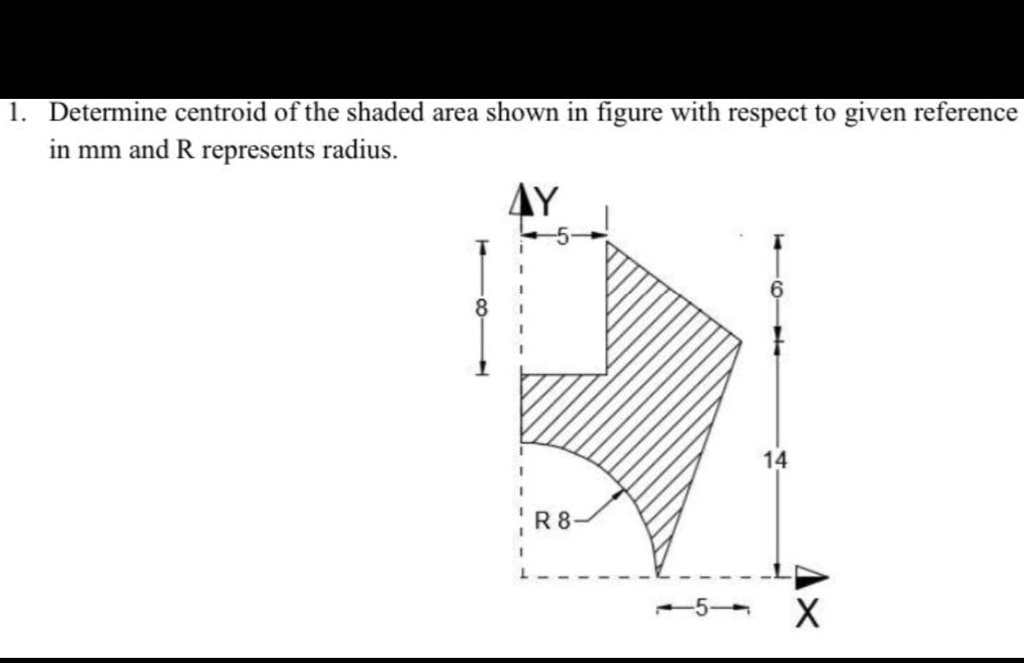 1. Determine centroid of the shaded area shown in figure with respect to given reference in mm and R represents radius.

Y
5
8
6
14
R 8
5
X